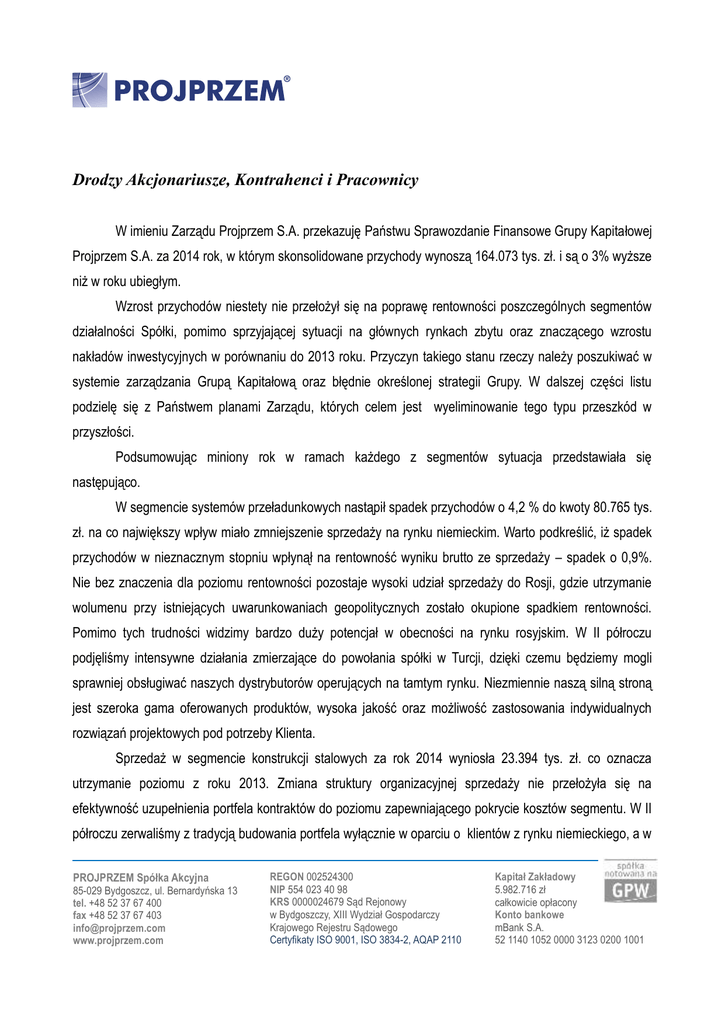 PROJPRZEM®

Drodzy Akcjonariusze, Kontrahenci i Pracownicy

W imieniu Zarządu Projprzem S.A. przekazuję Państwu Sprawozdanie Finansowe Grupy Kapitałowej Projprzem S.A. za 2014 rok, w którym skonsolidowane przychody wynoszą 164.073 tys. zł. i są o 3% wyższe niż w roku ubiegłym.

Wzrost przychodów niestety nie przełożył się na poprawę rentowności poszczególnych segmentów działalności Spółki, pomimo sprzyjającej sytuacji na głównych rynkach zbytu oraz znaczącego wzrostu nakładów inwestycyjnych w porównaniu do 2013 roku. Przyczyn takiego stanu rzeczy należy poszukiwać w systemie zarządzania Grupą Kapitałową oraz błędnie określonej strategii Grupy. W dalszej części listu podzielę się z Państwem planami Zarządu, których celem jest wyeliminowanie tego typu przeszkód w przyszłości.

Podsumowując miniony rok w ramach każdego z segmentów sytuacja przedstawiała się następująco.

W segmencie systemów przeładunkowych nastąpił spadek przychodów o 4,2 % do kwoty 80.765 tys. zł. na co największy wpływ miało zmniejszenie sprzedaży na rynku niemieckim. Warto podkreślić, iż spadek przychodów w nieznacznym stopniu wpłynął na rentowność wyniku brutto ze sprzedaży – spadek o 0,9%. Nie bez znaczenia dla poziomu rentowności pozostaje wysoki udział sprzedaży do Rosji, gdzie utrzymanie wolumenu przy istniejących uwarunkowaniach geopolitycznych zostało okupione spadkiem rentowności. Pomimo tych trudności widzimy bardzo duży potencjał w obecności na rynku rosyjskim. W II półroczu podjęliśmy intensywne działania zmierzające do powołania spółki w Turcji, dzięki czemu będziemy mogli sprawniej obsługiwać naszych dystrybutorów operujących na tamtym rynku. Niezmiennie naszą silną stroną jest szeroka gama oferowanych produktów, wysoka jakość oraz możliwość zastosowania indywidualnych rozwiązań projektowych pod potrzeby Klienta.

Sprzedaż w segmencie konstrukcji stalowych za rok 2014 wyniosła 23.394 tys. zł. co oznacza utrzymanie poziomu z roku 2013. Zmiana struktury organizacyjnej sprzedaży nie przełożyła się na efektywność uzupełnienia portfela kontraktów do poziomu zapewniającego pokrycie kosztów segmentu. W II półroczu zerwaliśmy z tradycją budowania portfela wyłącznie w oparciu o klientów z rynku niemieckiego, a w

PROJPRZEM Spółka Akcyjna
85-029 Bydgoszcz, ul. Bernardyńska 13
tel. +48 52 37 67 400
fax +48 52 37 67 403
info@projprzem.com
www.projprzem.com

REGON 002524300
NIP 554 023 40 98
KRS 0000024679 Sąd Rejonowy w Bydgoszczy, XIII Wydział Gospodarczy Krajowego Rejestru Sądowego
Certyfikaty ISO 9001, ISO 3834-2, AQAP 2110

Kapitał Zakładowy
5.982.716 zł
całkowicie opłacony
Konto bankowe
mBank S.A.
52 1140 1052 0000 3123 0200 1001

spółka notowana na GPW